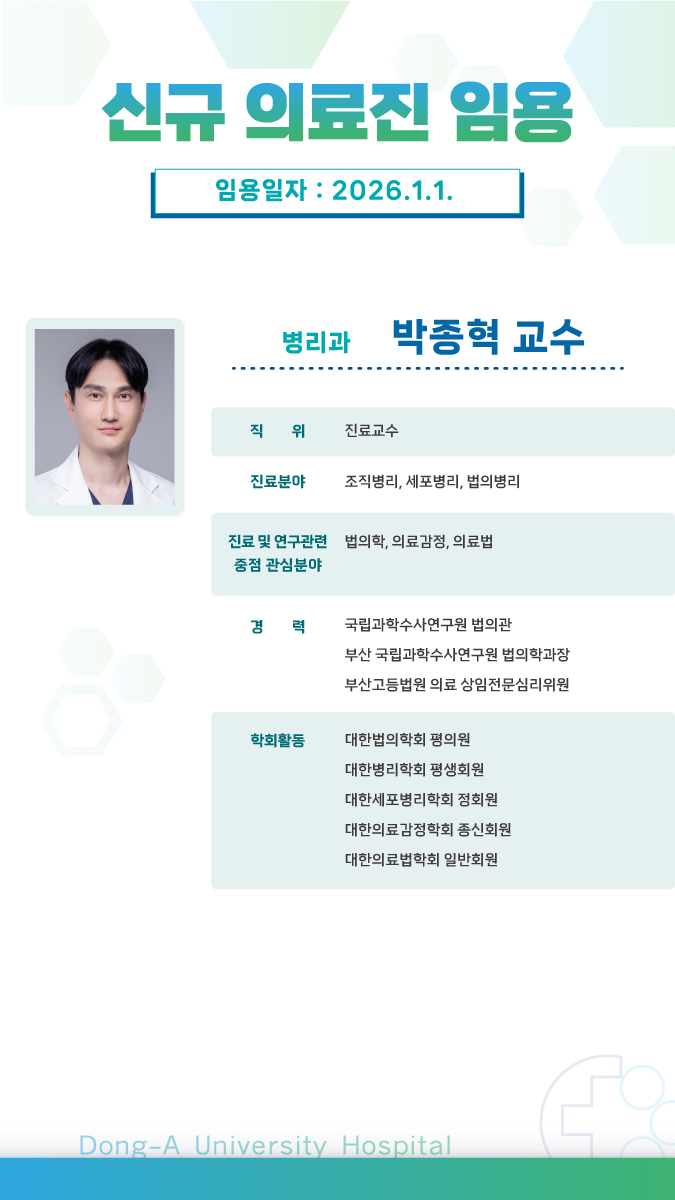 신규 의료진 임용

임용일자 : 2026.1.1.

병리과 박종혁 교수

직 위 진료교수

진료분야 조직병리, 세포병리, 법의병리

진료 및 연구관련 중점 관심분야 법의학, 의료감정, 의료법

경 력 국립과학수사연구원 법의관
부산 국립과학수사연구원 법의학과장
부산고등법원 의료 상임전문심리위원

학회활동 대한법의학회 평의원
대한병리학회 평생회원
대한세포병리학회 정회원
대한의료감정학회 종신회원
대한의료법학회 일반회원

Dong-A University Hospital